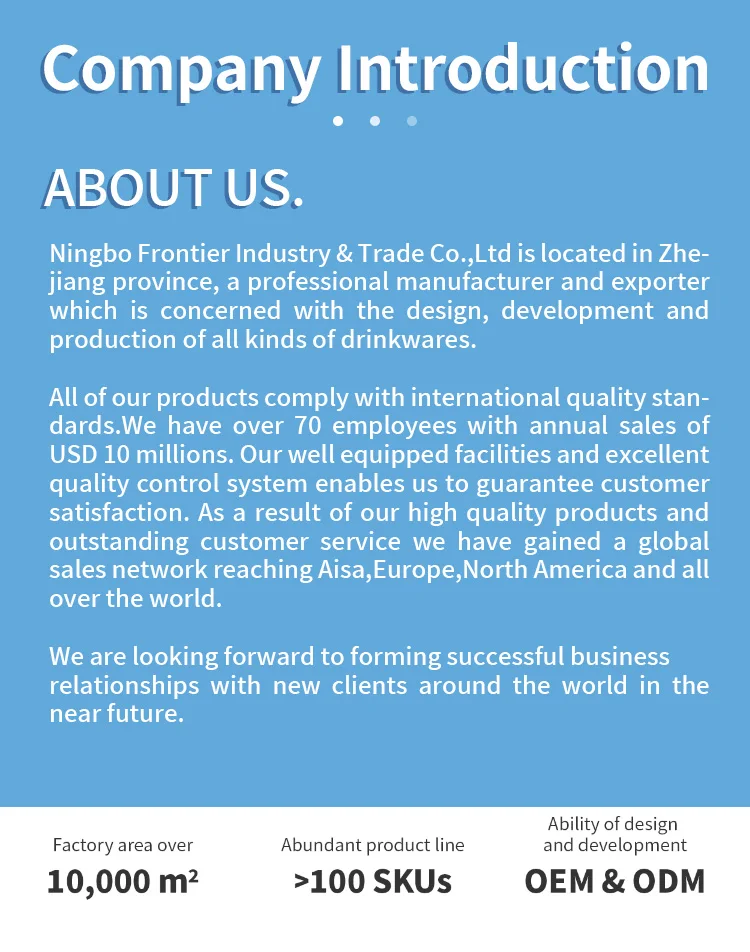 Company Introduction

ABOUT US.

Ningbo Frontier Industry & Trade Co.,Ltd is located in Zhejiang province, a professional manufacturer and exporter which is concerned with the design, development and production of all kinds of drinkwares.

All of our products comply with international quality standards.We have over 70 employees with annual sales of USD 10 millions. Our well equipped facilities and excellent quality control system enables us to guarantee customer satisfaction. As a result of our high quality products and outstanding customer service we have gained a global sales network reaching Aisa,Europe,North America and all over the world.

We are looking forward to forming successful business relationships with new clients around the world in the near future.

Factory area over
10,000 $m^2$

Abundant product line
>100 SKUs

Ability of design
and development
OEM & ODM